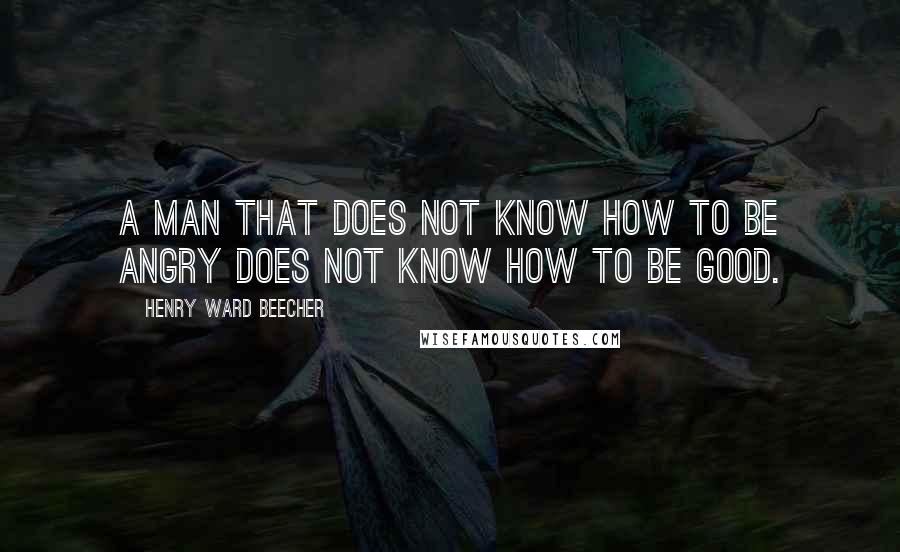 A MAN THAT DOES NOT KNOW HOW TO BE ANGRY DOES NOT KNOW HOW TO BE GOOD.

HENRY WARD BEECHER

WISEFAMOUSQUOTES.COM